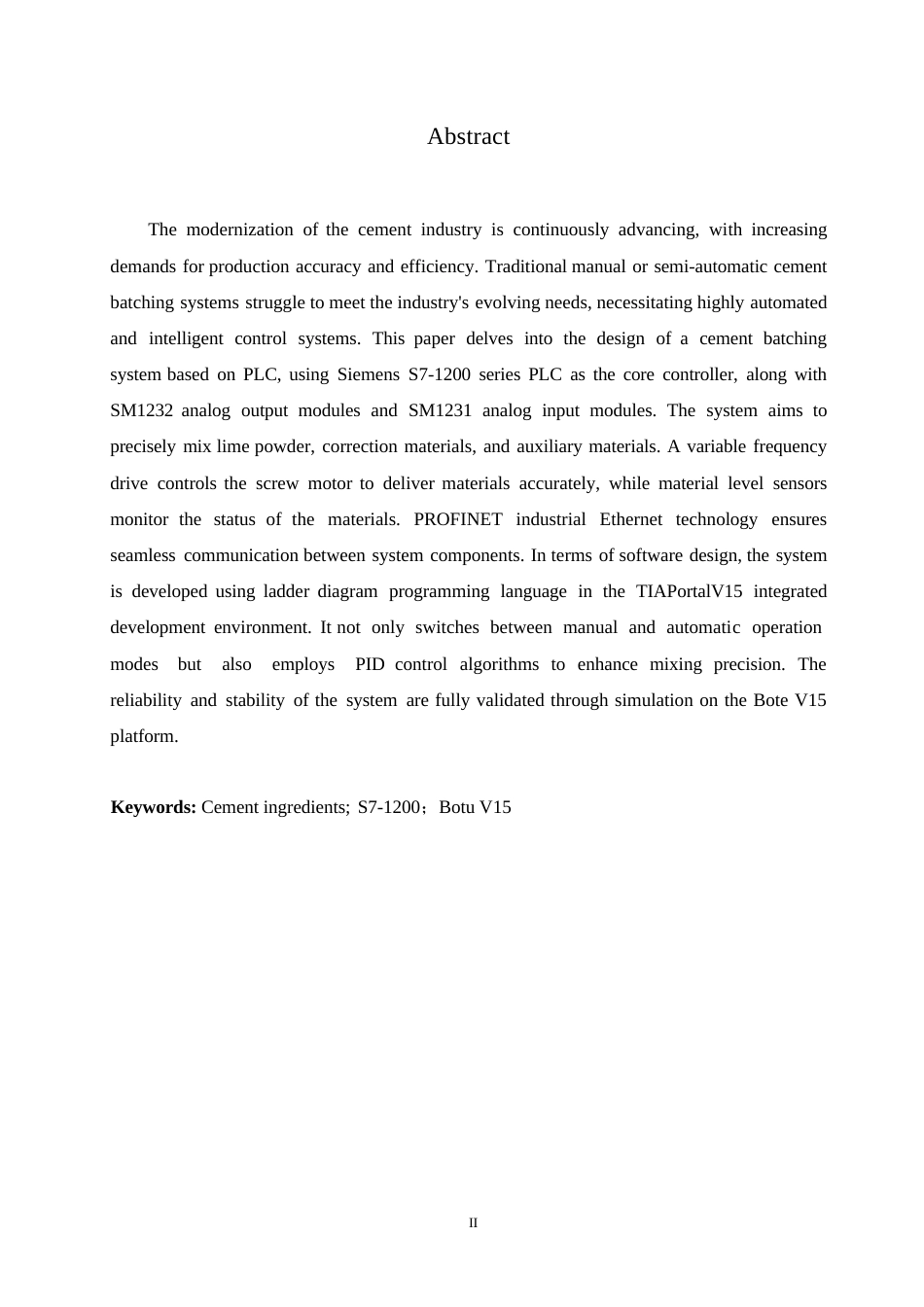 Abstract

The modernization of the cement industry is continuously advancing, with increasing demands for production accuracy and efficiency. Traditional manual or semi-automatic cement batching systems struggle to meet the industry's evolving needs, necessitating highly automated and intelligent control systems. This paper delves into the design of a cement batching system based on PLC, using Siemens S7-1200 series PLC as the core controller, along with SM1232 analog output modules and SM1231 analog input modules. The system aims to precisely mix lime powder, correction materials, and auxiliary materials. A variable frequency drive controls the screw motor to deliver materials accurately, while material level sensors monitor the status of the materials. PROFINET industrial Ethernet technology ensures seamless communication between system components. In terms of software design, the system is developed using ladder diagram programming language in the TIAPortalV15 integrated development environment. It not only switches between manual and automatic operation modes but also employs PID control algorithms to enhance mixing precision. The reliability and stability of the system are fully validated through simulation on the Bote V15 platform.

**Keywords:** Cement ingredients; S7-1200；Botu V15

II